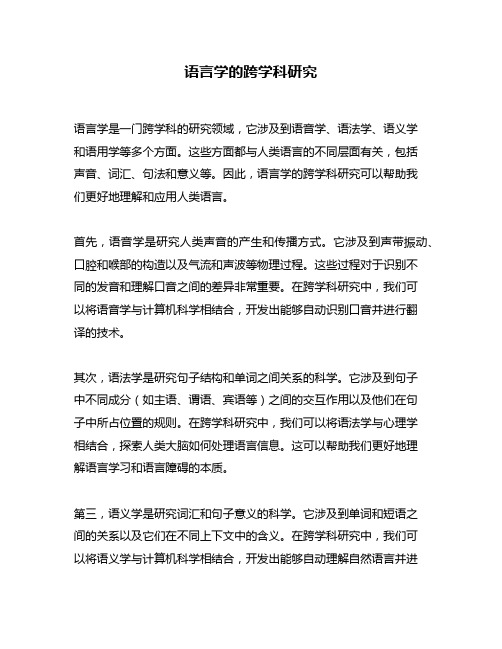 语言学的跨学科研究

语言学是一门跨学科的研究领域，它涉及到语音学、语法学、语义学和语用学等多个方面。这些方面都与人类语言的不同层面有关，包括声音、词汇、句法和意义等。因此，语言学的跨学科研究可以帮助我们更好地理解和应用人类语言。

首先，语音学是研究人类声音的产生和传播方式。它涉及到声带振动、口腔和喉部的构造以及气流和声波等物理过程。这些过程对于识别不同的发音和理解口音之间的差异非常重要。在跨学科研究中，我们可以将语音学与计算机科学相结合，开发出能够自动识别口音并进行翻译的技术。

其次，语法学是研究句子结构和单词之间关系的科学。它涉及到句子中不同成分（如主语、谓语、宾语等）之间的交互作用以及他们在句子中所占位置的规则。在跨学科研究中，我们可以将语法学与心理学相结合，探索人类大脑如何处理语言信息。这可以帮助我们更好地理解语言学习和语言障碍的本质。

第三，语义学是研究词汇和句子意义的科学。它涉及到单词和短语之间的关系以及它们在不同上下文中的含义。在跨学科研究中，我们可以将语义学与计算机科学相结合，开发出能够自动理解自然语言并进